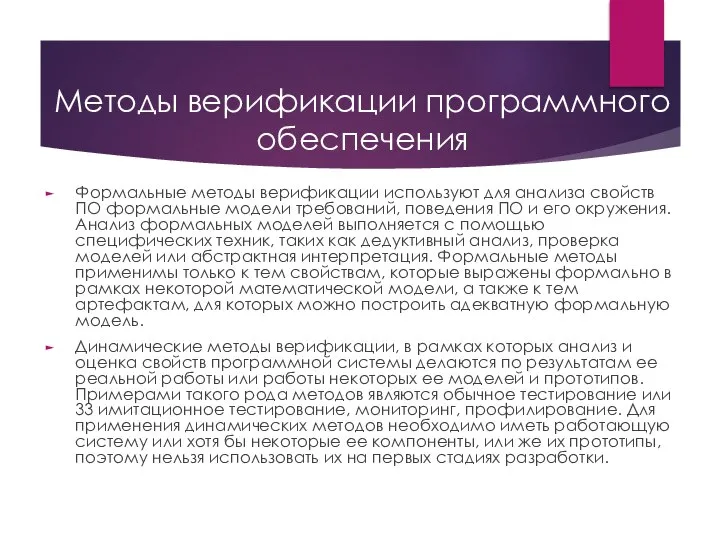 Методы верификации программного обеспечения

Формальные методы верификации используют для анализа свойств ПО формальные модели требований, поведения ПО и его окружения. Анализ формальных моделей выполняется с помощью специфических техник, таких как дедуктивный анализ, проверка моделей или абстрактная интерпретация. Формальные методы применимы только к тем свойствам, которые выражены формально в рамках некоторой математической модели, а также к тем артефактам, для которых можно построить адекватную формальную модель.

Динамические методы верификации, в рамках которых анализ и оценка свойств программной системы делаются по результатам ее реальной работы или работы некоторых ее моделей и прототипов. Примерами такого рода методов являются обычное тестирование или 33 имитационное тестирование, мониторинг, профилирование. Для применения динамических методов необходимо иметь работающую систему или хотя бы некоторые ее компоненты, или же их прототипы, поэтому нельзя использовать их на первых стадиях разработки.